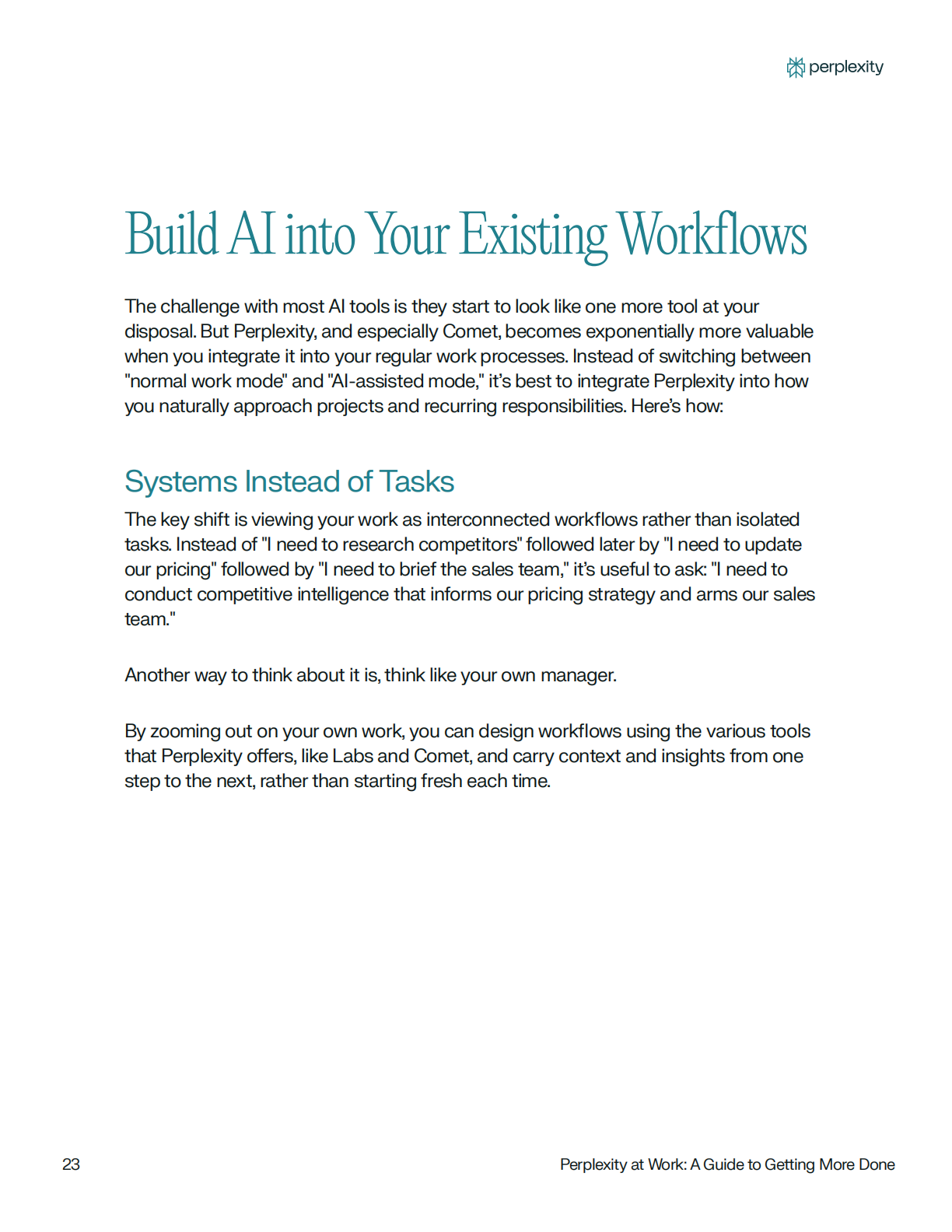 perplexity

Build AI into Your Existing Workflows

The challenge with most AI tools is they start to look like one more tool at your disposal. But Perplexity, and especially Comet, becomes exponentially more valuable when you integrate it into your regular work processes. Instead of switching between "normal work mode" and "AI-assisted mode," it's best to integrate Perplexity into how you naturally approach projects and recurring responsibilities. Here's how:

Systems Instead of Tasks

The key shift is viewing your work as interconnected workflows rather than isolated tasks. Instead of "I need to research competitors" followed later by "I need to update our pricing" followed by "I need to brief the sales team," it's useful to ask: "I need to conduct competitive intelligence that informs our pricing strategy and arms our sales team."

Another way to think about it is, think like your own manager.

By zooming out on your own work, you can design workflows using the various tools that Perplexity offers, like Labs and Comet, and carry context and insights from one step to the next, rather than starting fresh each time.

23

Perplexity at Work: A Guide to Getting More Done